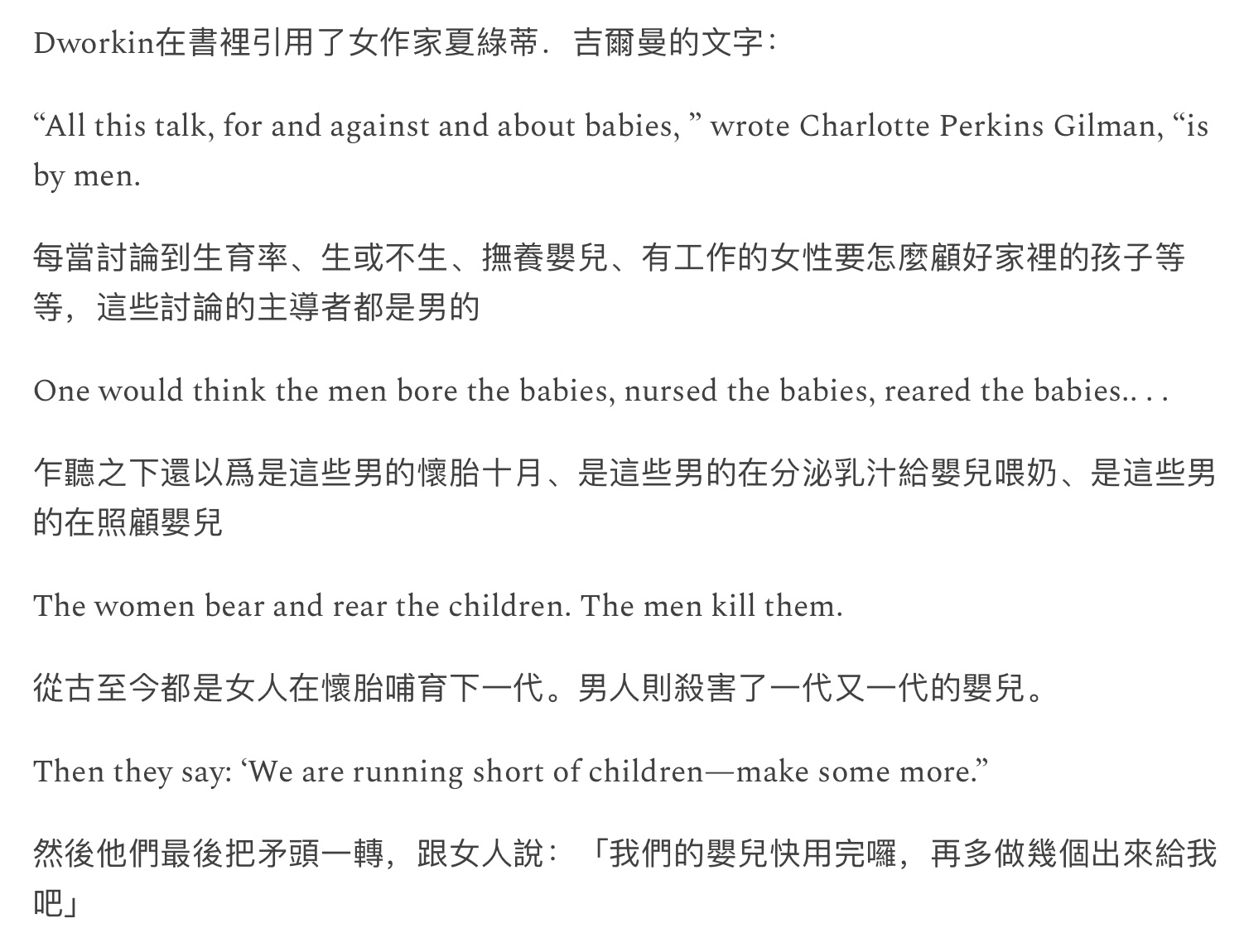 Dworkin在書裡引用了女作家夏綠蒂．吉爾曼的文字：

“All this talk, for and against and about babies, ” wrote Charlotte Perkins Gilman, “is by men.

每當討論到生育率、生或不生、撫養嬰兒、有工作的女性要怎麼顧好家裡的孩子等等，這些討論的主導者都是男的

One would think the men bore the babies, nursed the babies, reared the babies.. . .

乍聽之下還以爲是這些男的懷胎十月、是這些男的在分泌乳汁給嬰兒喂奶、是這些男的在照顧嬰兒

The women bear and rear the children. The men kill them.

從古至今都是女人在懷胎哺育下一代。男人則殺害了一代又一代的嬰兒。

Then they say: ‘We are running short of children—make some more.”

然後他們最後把矛頭一轉，跟女人說：「我們的嬰兒快用完囉，再多做幾個出來給我吧」